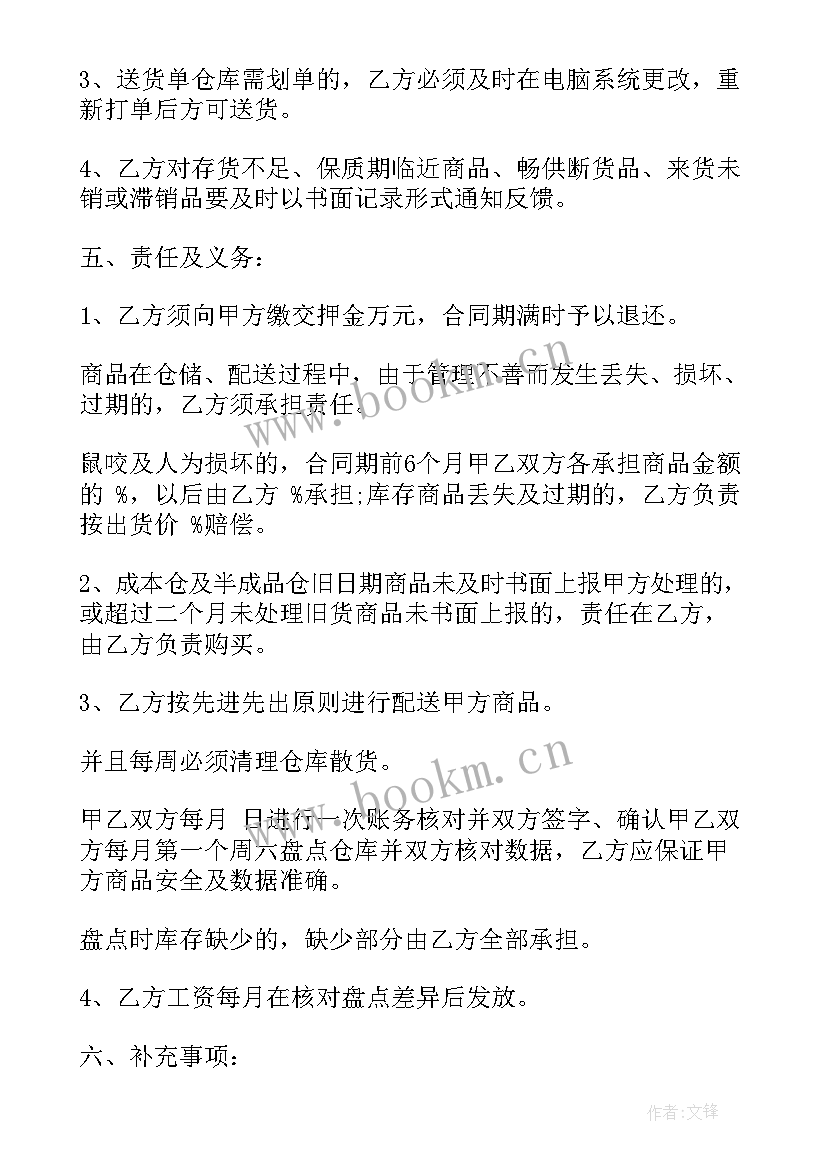 3、送货单仓库需划单的，乙方必须及时在电脑系统更改，重新打单后方可送货。

4、乙方对存货不足、保质期临近商品、畅供断货品、来货未销或滞销品要及时以书面记录形式通知反馈。

五、责任及义务：

1、乙方须向甲方缴交押金万元，合同期满时予以退还。

商品在仓储、配送过程中，由于管理不善而发生丢失、损坏、过期的，乙方须承担责任。

鼠咬及人为损坏的，合同期前6个月甲乙双方各承担商品金额的 %，以后由乙方 %承担;库存商品丢失及过期的，乙方负责按出货价 %赔偿。

2、成本仓及半成品仓旧日期商品未及时书面上报甲方处理的，或超过二个月未处理旧货商品未书面上报的，责任在乙方，由乙方负责购买。

3、乙方按先进先出原则进行配送甲方商品。

并且每周必须清理仓库散货。

甲乙双方每月 日进行一次账务核对并双方签字、确认甲乙双方每月第一个周六盘点仓库并双方核对数据，乙方应保证甲方商品安全及数据准确。

盘点时库存缺少的，缺少部分由乙方全部承担。

4、乙方工资每月在核对盘点差异后发放。

六、补充事项：

www.bookm.cn

www.bookm.cn

作者:文锋